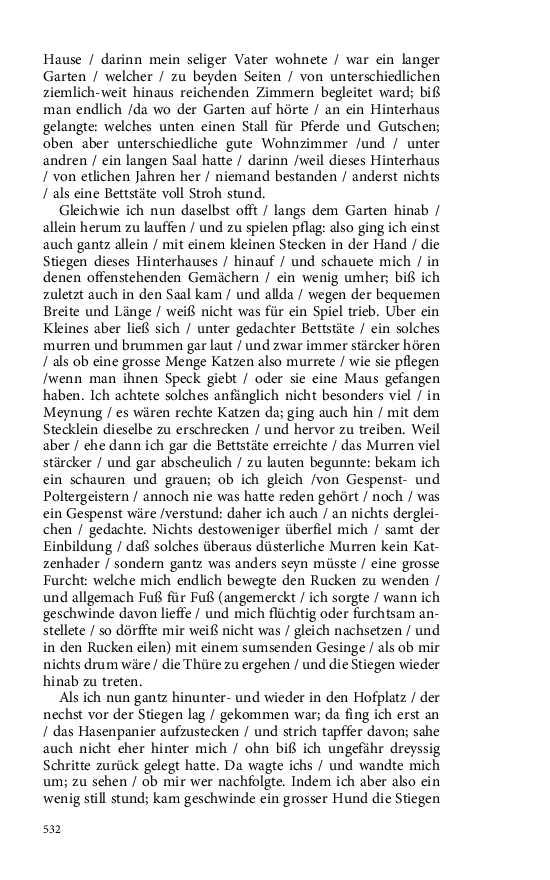 Hause / darinn mein seliger Vater wohnete / war ein langer Garten / welcher / zu beyden Seiten / von unterschiedlichen ziemlich-weit hinaus reichenden Zimmern begleitet ward; biß man endlich /da wo der Garten auf hörte / an ein Hinterhaus gelangte: welches unten einen Stall für Pferde und Gutschen; oben aber unterschiedliche gute Wohnzimmer /und / unter andren / ein langen Saal hatte / darinn /weil dieses Hinterhaus / von etlichen Jahren her / niemand bestanden / anderst nichts / als eine Bettstäte voll Stroh stund.

Gleichwie ich nun daselbst offt / langs dem Garten hinab / allein herum zu lauffen / und zu spielen pflag: also ging ich einst auch gantz allein / mit einem kleinen Stecken in der Hand / die Stiegen dieses Hinterhauses / hinauf / und schauete mich / in denen offenstehenden Gemächern / ein wenig umher; biß ich zuletzt auch in den Saal kam / und allda / wegen der bequemen Breite und Länge / weiß nicht was für ein Spiel trieb. Uber ein Kleines aber ließ sich / unter gedachter Bettstäte / ein solches murren und brummen gar laut / und zwar immer stärcker hören / als ob eine grosse Menge Katzen also murrete / wie sie pflegen /wenn man ihnen Speck giebt / oder sie eine Maus gefangen haben. Ich achtete solches anfänglich nicht besonders viel / in Meynung / es wären rechte Katzen da; ging auch hin / mit dem Stecklein dieselbe zu erschrecken / und hervor zu treiben. Weil aber / ehe dann ich gar die Bettstäte erreichte / das Murren viel stärcker / und gar abscheulich / zu lauten begunnte: bekam ich ein schauren und grauen; ob ich gleich /von Gespenst- und Poltergeistern / annoch nie was hatte reden gehört / noch / was ein Gespenst wäre /verstund: daher ich auch / an nichts dergleichen / gedachte. Nichts destoweniger überfiel mich / samt der Einbildung / daß solches überaus düsterliche Murren kein Katzenhader / sondern gantz was anders seyn müsste / eine grosse Furcht: welche mich endlich bewegte den Rucken zu wenden / und allgemach Fuß für Fuß (angemerckt / ich sorgte / wann ich geschwinde davon lieffe / und mich flüchtig oder furchtsam anstellete / so dörffte mir weiß nicht was / gleich nachsetzen / und in den Rucken eilen) mit einem sumsenden Gesinge / als ob mir nichts drum wäre / die Thüre zu ergehen / und die Stiegen wieder hinab zu treten.

Als ich nun gantz hinunter- und wieder in den Hofplatz / der nechst vor der Stiegen lag / gekommen war; da fing ich erst an / das Hasenpanier aufzustecken / und strich tapffer davon; sahe auch nicht eher hinter mich / ohn biß ich ungefähr dreyssig Schritte zurück gelegt hatte. Da wagte ichs / und wandte mich um; zu sehen / ob mir wer nachfolgte. Indem ich aber also ein wenig still stund; kam geschwinde ein grosser Hund die Stiegen

532